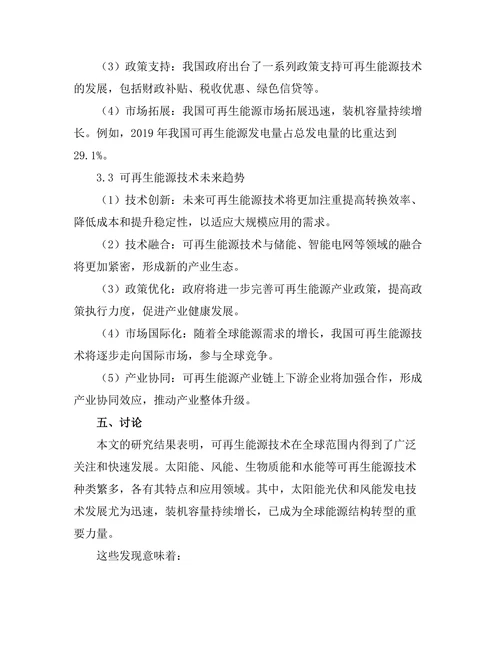 （3）政策支持：我国政府出台了一系列政策支持可再生能源技术的发展，包括财政补贴、税收优惠、绿色信贷等。

（4）市场拓展：我国可再生能源市场拓展迅速，装机容量持续增长。例如，2019 年我国可再生能源发电量占总发电量的比重达到 29.1%。

3.3 可再生能源技术未来趋势

（1）技术创新：未来可再生能源技术将更加注重提高转换效率、降低成本和提升稳定性，以适应大规模应用的需求。

（2）技术融合：可再生能源技术与储能、智能电网等领域的融合将更加紧密，形成新的产业生态。

（3）政策优化：政府将进一步完善可再生能源产业政策，提高政策执行力度，促进产业健康发展。

（4）市场国际化：随着全球能源需求的增长，我国可再生能源技术将逐步走向国际市场，参与全球竞争。

（5）产业协同：可再生能源产业链上下游企业将加强合作，形成产业协同效应，推动产业整体升级。

五、讨论

本文的研究结果表明，可再生能源技术在全球范围内得到了广泛关注和快速发展。太阳能、风能、生物质能和水能等可再生能源技术种类繁多，各有其特点和应用领域。其中，太阳能光伏和风能发电技术发展尤为迅速，装机容量持续增长，已成为全球能源结构转型的重要力量。

这些发现意味着：